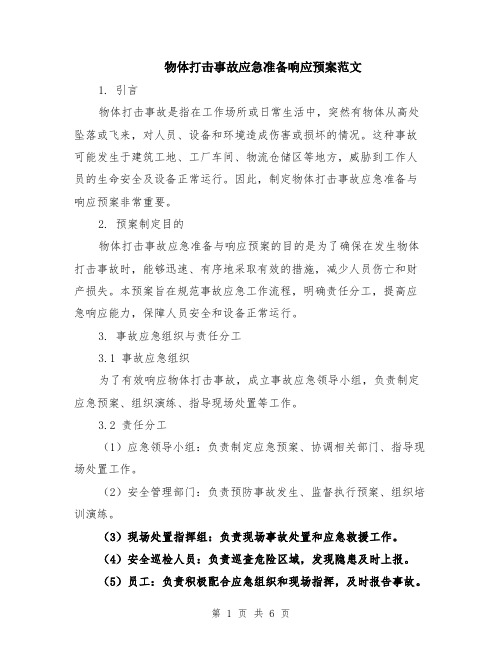 物体打击事故应急准备响应预案范文

1. 引言

物体打击事故是指在工作场所或日常生活中，突然有物体从高处坠落或飞来，对人员、设备和环境造成伤害或损坏的情况。这种事故可能发生于建筑工地、工厂车间、物流仓储区等地方，威胁到工作人员的生命安全及设备正常运行。因此，制定物体打击事故应急准备与响应预案非常重要。

2. 预案制定目的

物体打击事故应急准备与响应预案的目的是为了确保在发生物体打击事故时，能够迅速、有序地采取有效的措施，减少人员伤亡和财产损失。本预案旨在规范事故应急工作流程，明确责任分工，提高应急响应能力，保障人员安全和设备正常运行。

3. 事故应急组织与责任分工

3.1 事故应急组织

为了有效响应物体打击事故，成立事故应急领导小组，负责制定应急预案、组织演练、指导现场处置等工作。

3.2 责任分工

（1）应急领导小组：负责制定应急预案、协调相关部门、指导现场处置工作。

（2）安全管理部门：负责预防事故发生、监督执行预案、组织培训演练。

（3）现场处置指挥组：负责现场事故处置和应急救援工作。

（4）安全巡检人员：负责巡查危险区域，发现隐患及时上报。

（5）员工：负责积极配合应急组织和现场指挥，及时报告事故。

第 1 页 共 6 页